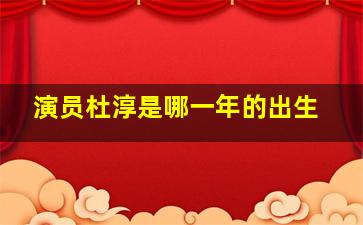 演员杜淳是哪一年的出生